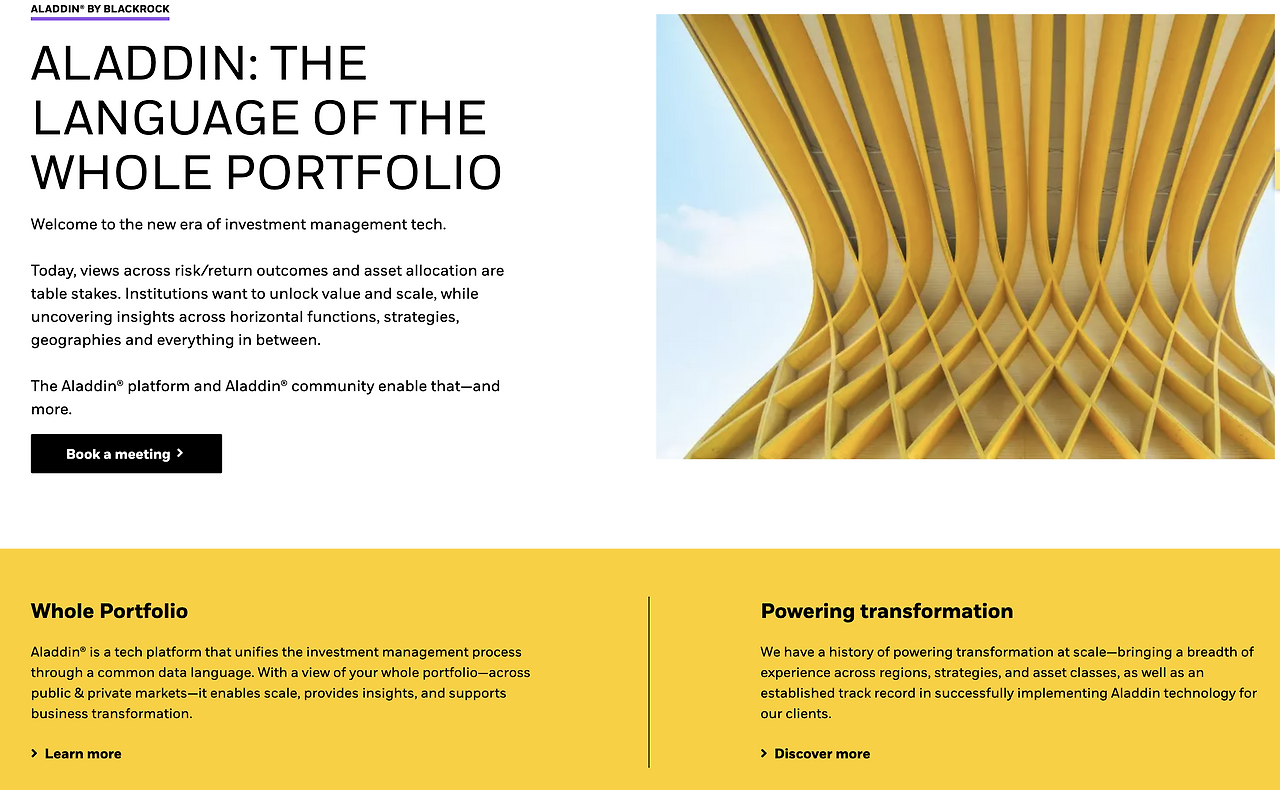 ALADDIN® BY BLACKROCK

ALADDIN: THE LANGUAGE OF THE WHOLE PORTFOLIO

Welcome to the new era of investment management tech.

Today, views across risk/return outcomes and asset allocation are table stakes. Institutions want to unlock value and scale, while uncovering insights across horizontal functions, strategies, geographies and everything in between.

The Aladdin® platform and Aladdin® community enable that—and more.

Book a meeting >

Whole Portfolio

Aladdin® is a tech platform that unifies the investment management process through a common data language. With a view of your whole portfolio—across public & private markets—it enables scale, provides insights, and supports business transformation.

> Learn more

Powering transformation

We have a history of powering transformation at scale—bringing a breadth of experience across regions, strategies, and asset classes, as well as an established track record in successfully implementing Aladdin technology for our clients.

> Discover more